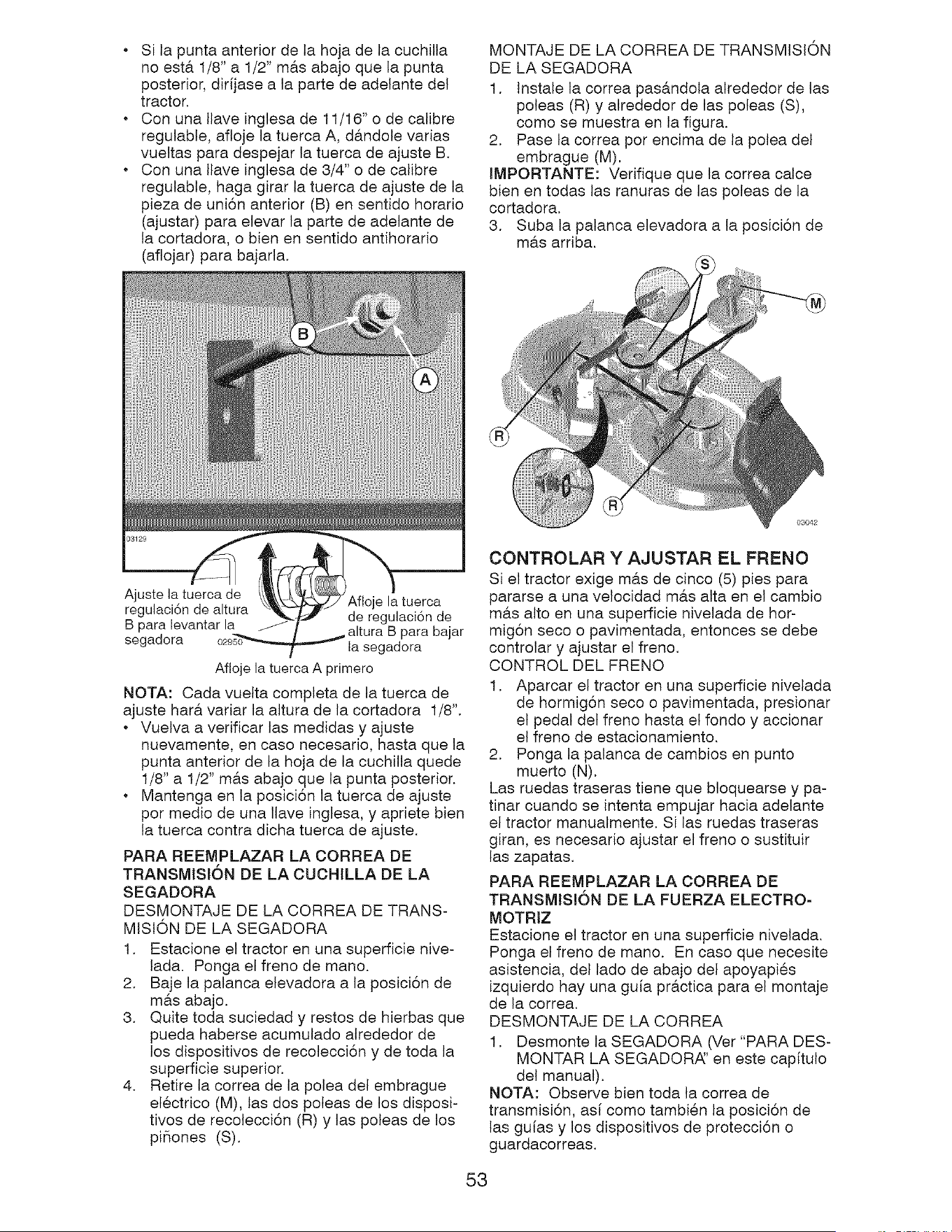 • Si la punta anterior de la hoja de la cuchilla no está 1/8" a 1/2" más abajo que la punta posterior, diríjase a la parte de adelante del tractor.
• Con una llave inglesa de 11/16" o de calibre regulable, afloje la tuerca A, dándole varias vueltas para despejar la tuerca de ajuste B.
• Con una llave inglesa de 3/4" o de calibre regulable, haga girar la tuerca de ajuste de la pieza de unión anterior (B) en sentido horario (ajustar) para elevar la parte de adelante de la cortadora, o bien en sentido antihorario (aflojar) para bajarla.

B

A

03129

Ajuste la tuerca de regulación de altura B para levantar la segadora

02950

Afloje la tuerca de regulación de altura B para bajar la segadora

Afloje la tuerca A primero

NOTA: Cada vuelta completa de la tuerca de ajuste hará variar la altura de la cortadora 1/8".
• Vuelva a verificar las medidas y ajuste nuevamente, en caso necesario, hasta que la punta anterior de la hoja de la cuchilla quede 1/8" a 1/2" más abajo que la punta posterior.
• Mantenga en la posición la tuerca de ajuste por medio de una llave inglesa, y apriete bien la tuerca contra dicha tuerca de ajuste.

PARA REEMPLAZAR LA CORREA DE TRANSMISIÓN DE LA CUCHILLA DE LA SEGADORA
DESMONTAJE DE LA CORREA DE TRANSMISIÓN DE LA SEGADORA
1. Estacione el tractor en una superficie nivelada. Ponga el freno de mano.
2. Baje la palanca elevadora a la posición de más abajo.
3. Quite toda suciedad y restos de hierbas que pueda haberse acumulado alrededor de los dispositivos de recolección y de toda la superficie superior.
4. Retire la correa de la polea del embrague eléctrico (M), las dos poleas de los dispositivos de recolección (R) y las poleas de los piñones (S).

MONTAJE DE LA CORREA DE TRANSMISIÓN DE LA SEGADORA
1. Instale la correa pasándola alrededor de las poleas (R) y alrededor de las poleas (S), como se muestra en la figura.
2. Pase la correa por encima de la polea del embrague (M).
IMPORTANTE: Verifique que la correa calce bien en todas las ranuras de las poleas de la cortadora.
3. Suba la palanca elevadora a la posición de más arriba.

S

M

R

R

03042

CONTROLAR Y AJUSTAR EL FRENO
Si el tractor exige más de cinco (5) pies para pararse a una velocidad más alta en el cambio más alto en una superficie nivelada de hormigón seco o pavimentada, entonces se debe controlar y ajustar el freno.
CONTROL DEL FRENO
1. Aparcar el tractor en una superficie nivelada de hormigón seco o pavimentada, presionar el pedal del freno hasta el fondo y accionar el freno de estacionamiento.
2. Ponga la palanca de cambios en punto muerto (N).
Las ruedas traseras tiene que bloquearse y patinar cuando se intenta empujar hacia adelante el tractor manualmente. Si las ruedas traseras giran, es necesario ajustar el freno o sustituir las zapatas.

PARA REEMPLAZAR LA CORREA DE TRANSMISIÓN DE LA FUERZA ELECTROMOTRIZ
Estacione el tractor en una superficie nivelada. Ponga el freno de mano. En caso que necesite asistencia, del lado de abajo del apoyapiés izquierdo hay una guía práctica para el montaje de la correa.
DESMONTAJE DE LA CORREA
1. Desmonte la SEGADORA (Ver "PARA DESMONTAR LA SEGADORA" en este capítulo del manual).
NOTA: Observe bien toda la correa de transmisión, así como también la posición de las guías y los dispositivos de protección o guardacorreas.

53